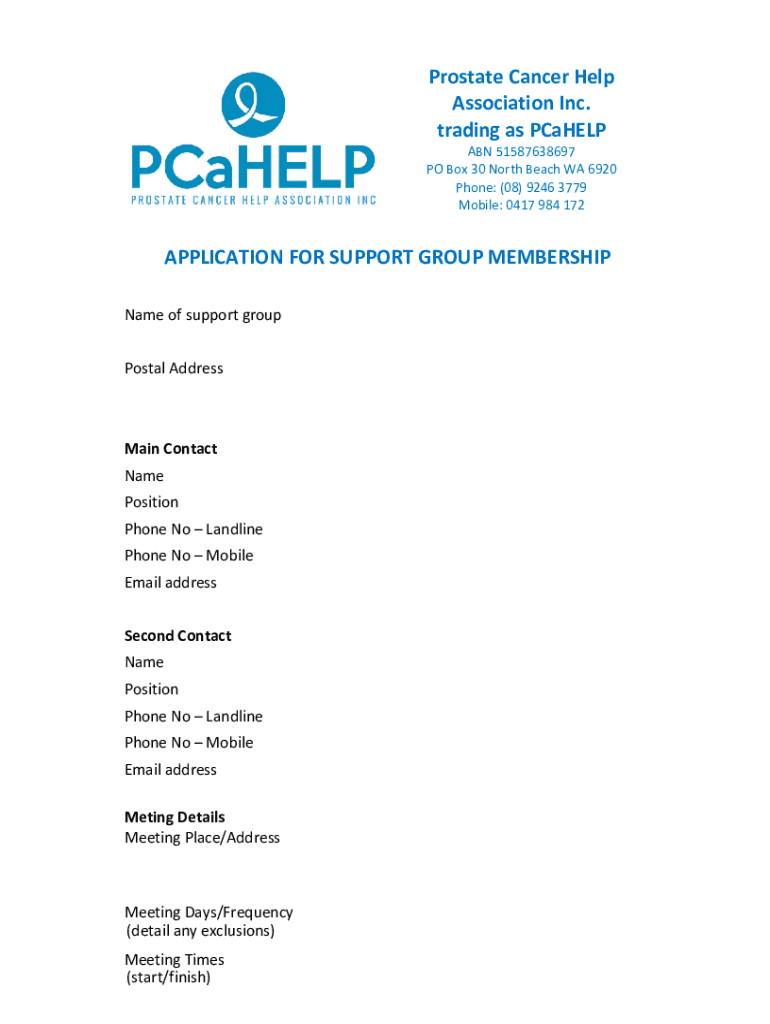 PCaHELP
PROSTATE CANCER HELP ASSOCIATION INC

Prostate Cancer Help Association Inc. trading as PCaHELP

ABN 51587638697
PO Box 30 North Beach WA 6920
Phone: (08) 9246 3779
Mobile: 0417 984 172

APPLICATION FOR SUPPORT GROUP MEMBERSHIP

Name of support group

Postal Address

Main Contact
Name
Position
Phone No – Landline
Phone No – Mobile
Email address

Second Contact
Name
Position
Phone No – Landline
Phone No – Mobile
Email address

Meting Details
Meeting Place/Address

Meeting Days/Frequency
(detail any exclusions)

Meeting Times
(start/finish)